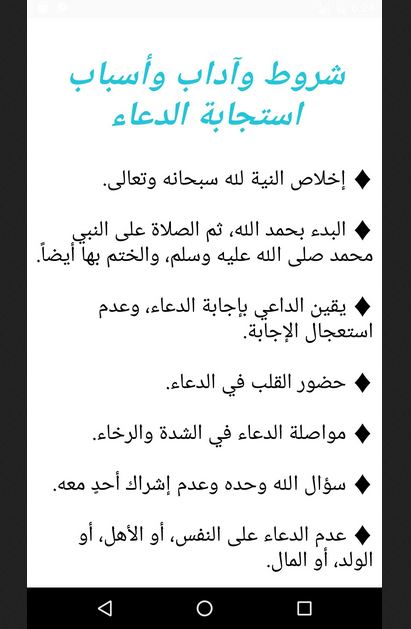 شروط وآداب وأسباب استجابة الدعاء

◆ إخلاص النية لله سبحانه وتعالى.

◆ البدء بحمد الله، ثم الصلاة على النبي محمد صلى الله عليه وسلم، والختم بها أيضاً.

◆ يقين الداعي بإجابة الدعاء، وعدم استعجال الإجابة.

◆ حضور القلب في الدعاء.

◆ مواصلة الدعاء في الشدة والرخاء.

◆ سؤال الله وحده وعدم إشراك أحدٍ معه.

◆ عدم الدعاء على النفس، أو الأهل، أو الولد، أو المال.